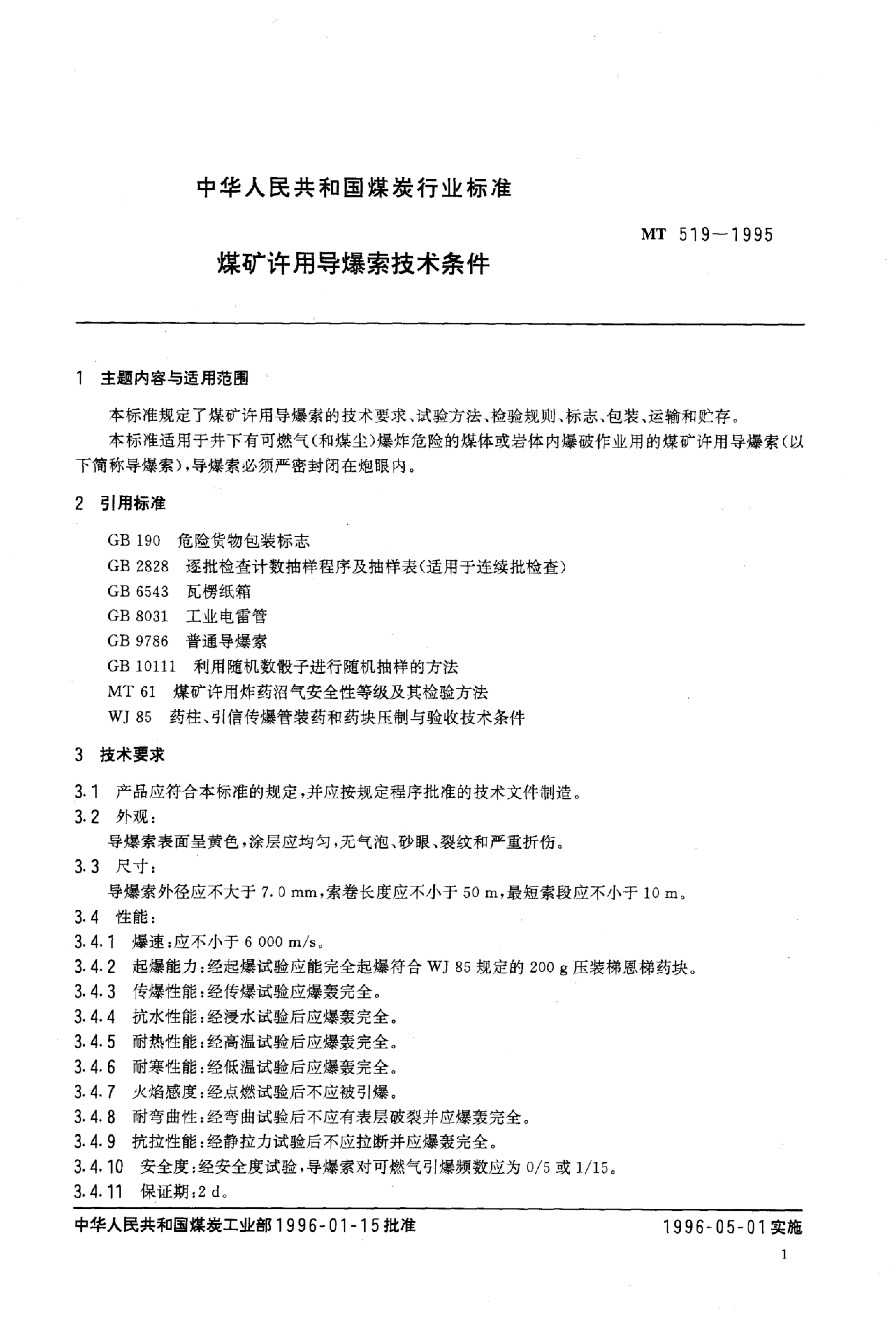 中华人民共和国煤炭行业标准

MT 519—1995

煤矿许用导爆索技术条件

1 主题内容与适用范围

本标准规定了煤矿许用导爆索的技术要求、试验方法、检验规则、标志、包装、运输和贮存。

本标准适用于井下有可燃气(和煤尘)爆炸危险的煤体或岩体内爆破作业用的煤矿许用导爆索(以下简称导爆索),导爆索必须严密封闭在炮眼内。

2 引用标准

GB 190 危险货物包装标志
GB 2828 逐批检查计数抽样程序及抽样表(适用于连续批检查)
GB 6543 瓦楞纸箱
GB 8031 工业电雷管
GB 9786 普通导爆索
GB 10111 利用随机数骰子进行随机抽样的方法
MT 61 煤矿许用炸药沼气安全性等级及其检验方法
WJ 85 药柱、引信传爆管装药和药块压制与验收技术条件

3 技术要求

3.1 产品应符合本标准的规定,并应按规定程序批准的技术文件制造。
3.2 外观:
导爆索表面呈黄色,涂层应均匀,无气泡、砂眼、裂纹和严重折伤。
3.3 尺寸:
导爆索外径应不大于 7.0 mm,索卷长度应不小于 50 m,最短索段应不小于 10 m。
3.4 性能:
3.4.1 爆速:应不小于 6 000 m/s。
3.4.2 起爆能力:经起爆试验应能完全起爆符合 WJ 85 规定的 200 g 压装梯恩梯药块。
3.4.3 传爆性能:经传爆试验应爆轰完全。
3.4.4 抗水性能:经浸水试验后应爆轰完全。
3.4.5 耐热性能:经高温试验后应爆轰完全。
3.4.6 耐寒性能:经低温试验后应爆轰完全。
3.4.7 火焰感度:经点燃试验后不应被引爆。
3.4.8 耐弯曲性:经弯曲试验后不应有表层破裂并应爆轰完全。
3.4.9 抗拉性能:经静拉力试验后不应拉断并应爆轰完全。
3.4.10 安全度:经安全度试验,导爆索对可燃气引爆频数应为 0/5 或 1/15。
3.4.11 保证期:2 d。

中华人民共和国煤炭工业部1996-01-15批准

1996-05-01实施

1